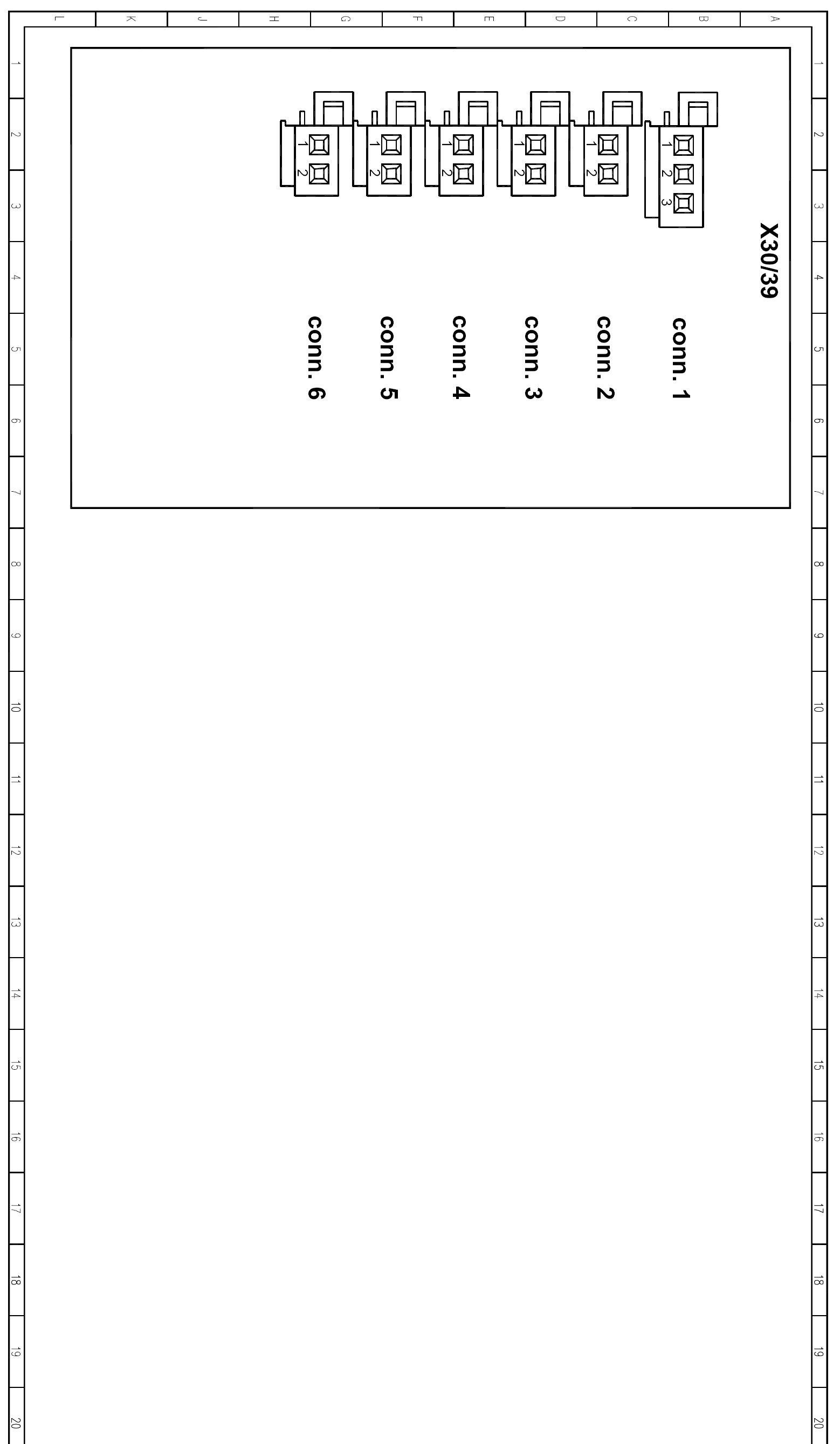 A B C D E F G H J K L

1 2 3 4 5 6 7 8 9 10 11 12 13 14 15 16 17 18 19 20

X30/39

1 2 3
conn. 1

1 2
conn. 2

1 2
conn. 3

1 2
conn. 4

1 2
conn. 5

1 2
conn. 6

1 2 3 4 5 6 7 8 9 10 11 12 13 14 15 16 17 18 19 20